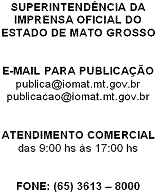 SUPERINTENDÊNCIA DA IMPRENSA OFICIAL DO ESTADO DE MATO GROSSO

E-MAIL PARA PUBLICAÇÃO
publica@iomat.mt.gov.br
publicacao@iomat.mt.gov.br

ATENDIMENTO COMERCIAL
das 9:00 hs às 17:00 hs

FONE: (65) 3613 – 8000